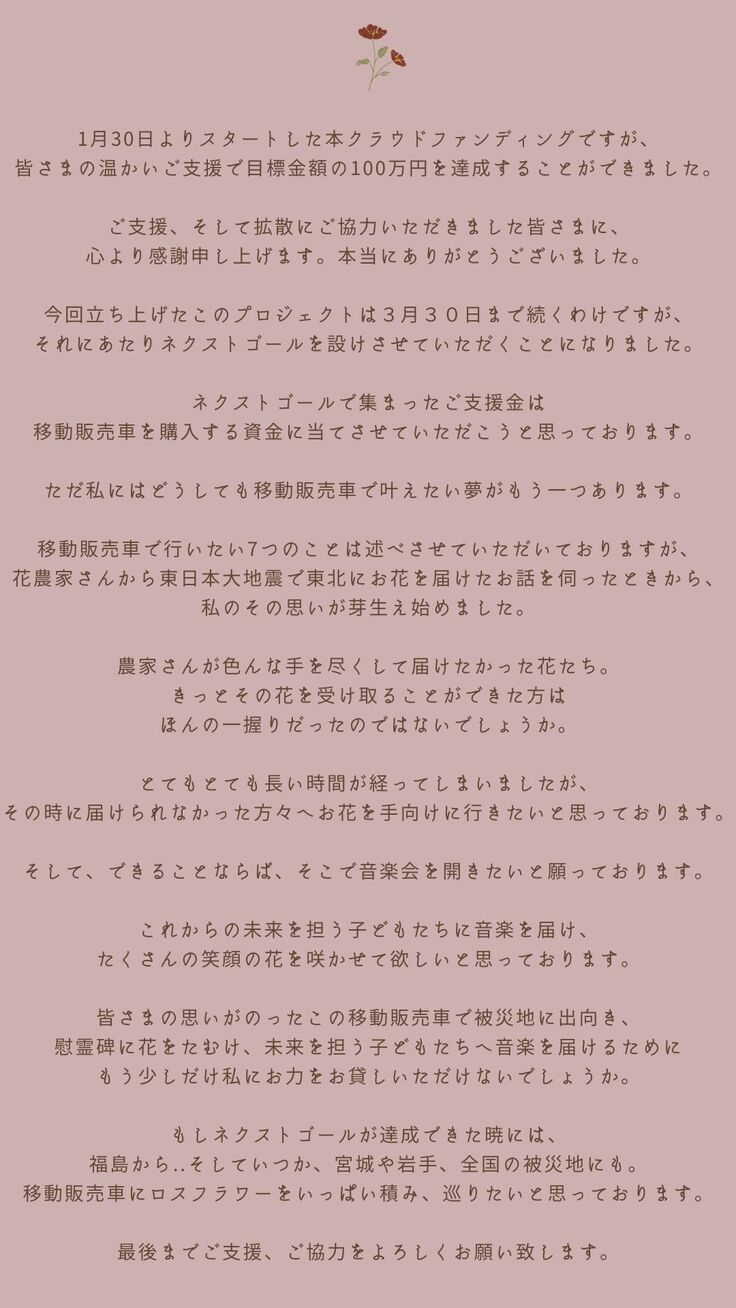 1月30日よりスタートした本クラウドファンディングですが、
皆さまの温かいご支援で目標金額の100万円を達成することができました。

ご支援、そして拡散にご協力いただきました皆さまに、
心より感謝申し上げます。本当にありがとうございました。

今回立ち上げたこのプロジェクトは３月３０日まで続くわけですが、
それにあたりネクストゴールを設けさせていただくことになりました。

ネクストゴールで集まったご支援金は
移動販売車を購入する資金に当てさせていただこうと思っております。

ただ私にはどうしても移動販売車で叶えたい夢がもう一つあります。

移動販売車で行いたい7つのことは述べさせていただいておりますが、
花農家さんから東日本大地震で東北にお花を届けたお話を伺ったときから、
私のその思いが芽生え始めました。

農家さんが色んな手を尽くして届けたかった花たち。
きっとその花を受け取ることができた方は
ほんの一握りだったのではないでしょうか。

とてもとても長い時間が経ってしまいましたが、
その時に届けられなかった方々へお花を手向けに行きたいと思っております。

そして、できることならば、そこで音楽会を開きたいと願っております。

これからの未来を担う子どもたちに音楽を届け、
たくさんの笑顔の花を咲かせて欲しいと思っております。

皆さまの思いがのったこの移動販売車で被災地に出向き、
慰霊碑に花をたむけ、未来を担う子どもたちへ音楽を届けるために
もう少しだけ私にお力をお貸しいただけないでしょうか。

もしネクストゴールが達成できた暁には、
福島から..そしていつか、宮城や岩手、全国の被災地にも。
移動販売車にロスフラワーをいっぱい積み、巡りたいと思っております。

最後までご支援、ご協力をよろしくお願い致します。